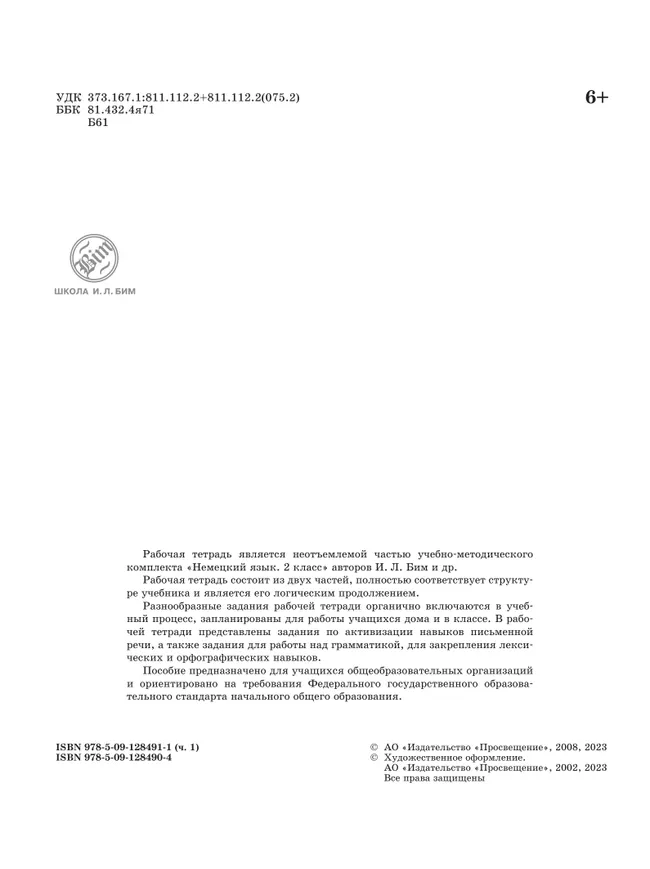 УДК 373.167.1:811.112.2+811.112.2(075.2)
ББК 81.432.4я71
Б61

6+

Bim

ШКОЛА И. Л. БИМ

Рабочая тетрадь является неотъемлемой частью учебно-методического комплекта «Немецкий язык. 2 класс» авторов И. Л. Бим и др.

Рабочая тетрадь состоит из двух частей, полностью соответствует структуре учебника и является его логическим продолжением.

Разнообразные задания рабочей тетради органично включаются в учебный процесс, запланированы для работы учащихся дома и в классе. В рабочей тетради представлены задания по активизации навыков письменной речи, а также задания для работы над грамматикой, для закрепления лексических и орфографических навыков.

Пособие предназначено для учащихся общеобразовательных организаций и ориентировано на требования Федерального государственного образовательного стандарта начального общего образования.

ISBN 978-5-09-128491-1 (ч. 1)
ISBN 978-5-09-128490-4

© АО «Издательство «Просвещение», 2008, 2023
© Художественное оформление.
АО «Издательство «Просвещение», 2002, 2023
Все права защищены